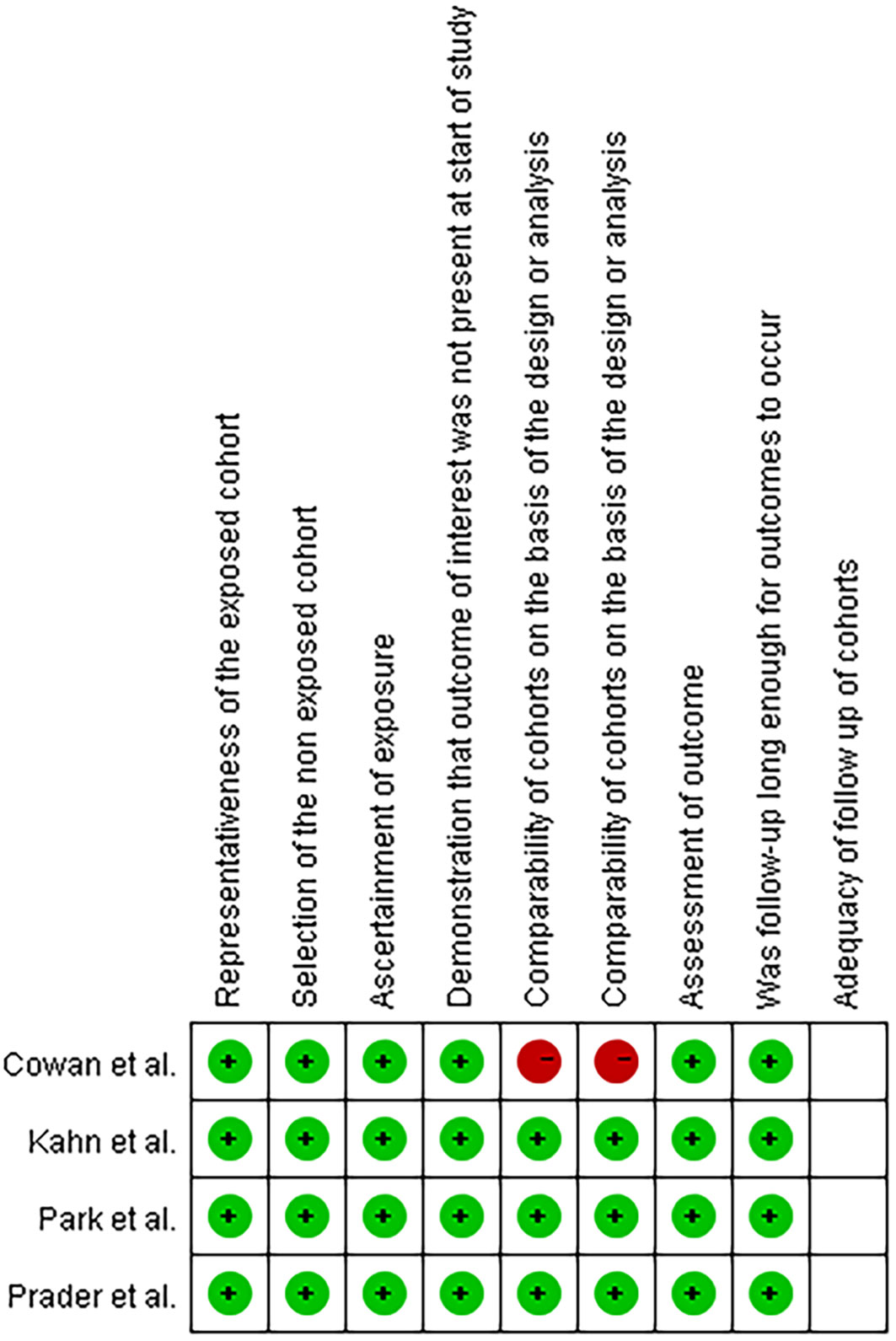 | | Representativeness of the exposed cohort | Selection of the non exposed cohort | Ascertainment of exposure | Demonstration that outcome of interest was not present at start of study | Comparability of cohorts on the basis of the design or analysis | Comparability of cohorts on the basis of the design or analysis | Assessment of outcome | Was follow-up long enough for outcomes to occur | Adequacy of follow up of cohorts |
|---|---|---|---|---|---|---|---|---|---|
| Cowan et al. | + | + | + | + | − | − | + | + | |
| Kahn et al. | + | + | + | + | + | + | + | + | |
| Park et al. | + | + | + | + | + | + | + | + | |
| Prader et al. | + | + | + | + | + | + | + | + | |